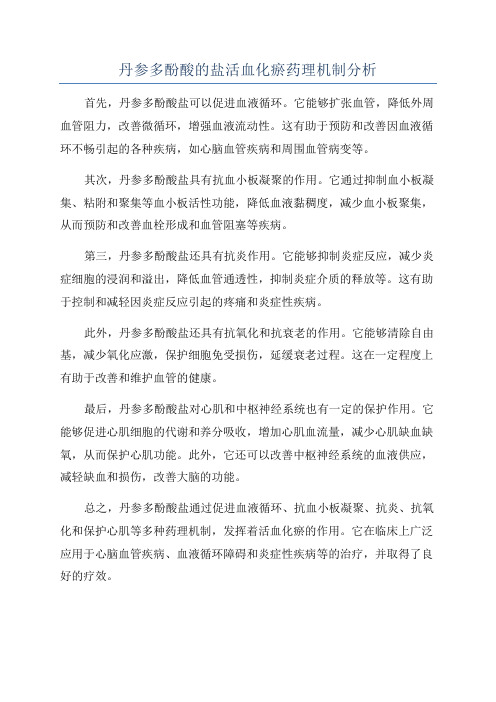 丹参多酚酸的盐活血化瘀药理机制分析

首先，丹参多酚酸盐可以促进血液循环。它能够扩张血管，降低外周血管阻力，改善微循环，增强血液流动性。这有助于预防和改善因血液循环不畅引起的各种疾病，如心脑血管疾病和周围血管病变等。

其次，丹参多酚酸盐具有抗血小板凝聚的作用。它通过抑制血小板凝集、粘附和聚集等血小板活性功能，降低血液黏稠度，减少血小板聚集，从而预防和改善血栓形成和血管阻塞等疾病。

第三，丹参多酚酸盐还具有抗炎作用。它能够抑制炎症反应，减少炎症细胞的浸润和溢出，降低血管通透性，抑制炎症介质的释放等。这有助于控制和减轻因炎症反应引起的疼痛和炎症性疾病。

此外，丹参多酚酸盐还具有抗氧化和抗衰老的作用。它能够清除自由基，减少氧化应激，保护细胞免受损伤，延缓衰老过程。这在一定程度上有助于改善和维护血管的健康。

最后，丹参多酚酸盐对心肌和中枢神经系统也有一定的保护作用。它能够促进心肌细胞的代谢和养分吸收，增加心肌血流量，减少心肌缺血缺氧，从而保护心肌功能。此外，它还可以改善中枢神经系统的血液供应，减轻缺血和损伤，改善大脑的功能。

总之，丹参多酚酸盐通过促进血液循环、抗血小板凝聚、抗炎、抗氧化和保护心肌等多种药理机制，发挥着活血化瘀的作用。它在临床上广泛应用于心脑血管疾病、血液循环障碍和炎症性疾病等的治疗，并取得了良好的疗效。